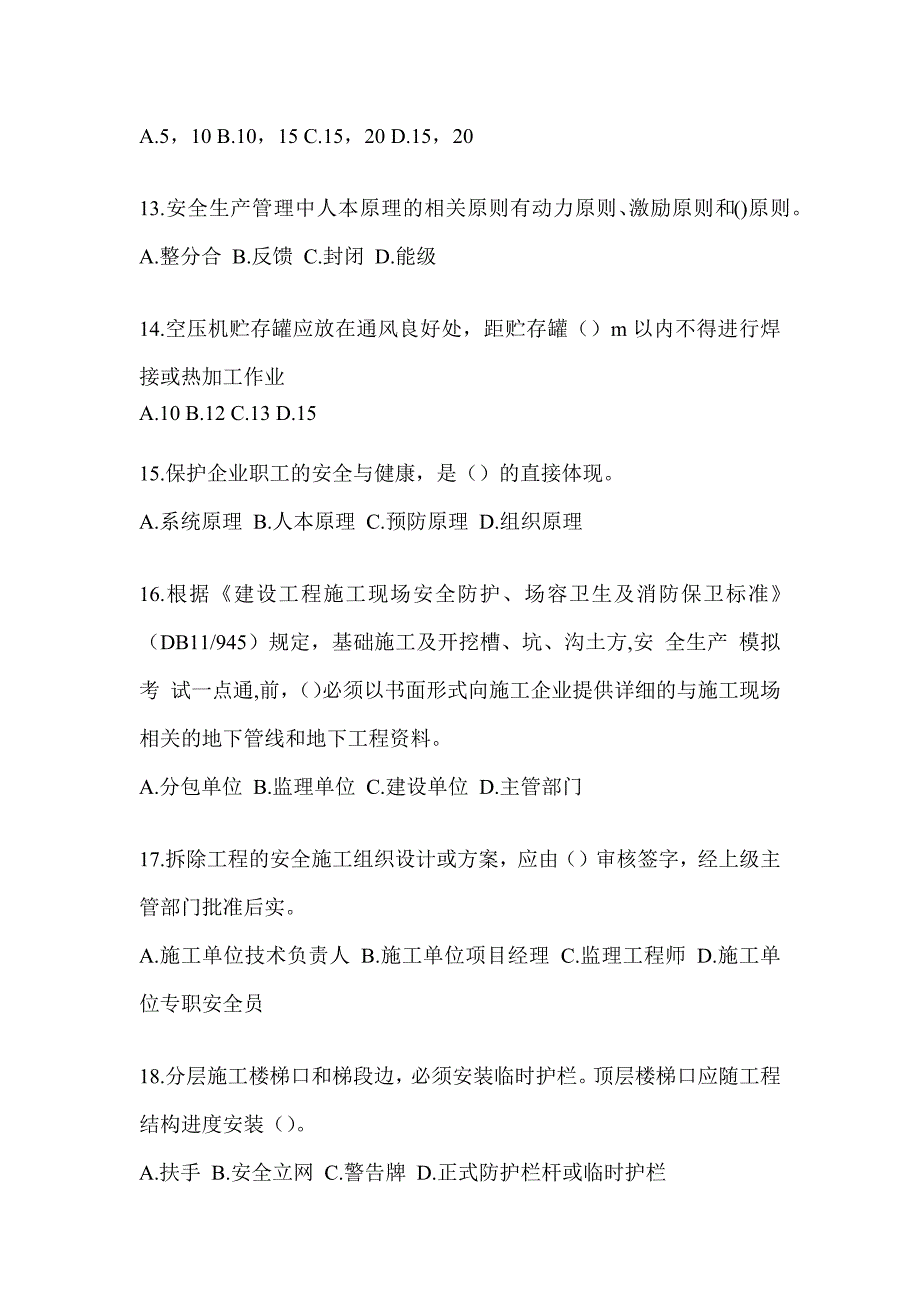 A.5，10 B.10，15 C.15，20 D.15，20

13.安全生产管理中人本原理的相关原则有动力原则、激励原则和()原则。

A.整分合 B.反馈 C.封闭 D.能级

14.空压机贮存罐应放在通风良好处，距贮存罐（）m 以内不得进行焊接或热加工作业

A.10 B.12 C.13 D.15

15.保护企业职工的安全与健康，是（）的直接体现。

A.系统原理 B.人本原理 C.预防原理 D.组织原理

16.根据《建设工程施工现场安全防护、场容卫生及消防保卫标准》（DB11/945）规定，基础施工及开挖槽、坑、沟土方,安 全生产 模拟考 试一点通,前,（)必须以书面形式向施工企业提供详细的与施工现场相关的地下管线和地下工程资料。

A.分包单位 B.监理单位 C.建设单位 D.主管部门

17.拆除工程的安全施工组织设计或方案，应由（）审核签字，经上级主管部门批准后实。

A.施工单位技术负责人 B.施工单位项目经理 C.监理工程师 D.施工单位专职安全员

18.分层施工楼梯口和梯段边，必须安装临时护栏。顶层楼梯口应随工程结构进度安装（）。

A.扶手 B.安全立网 C.警告牌 D.正式防护栏杆或临时护栏